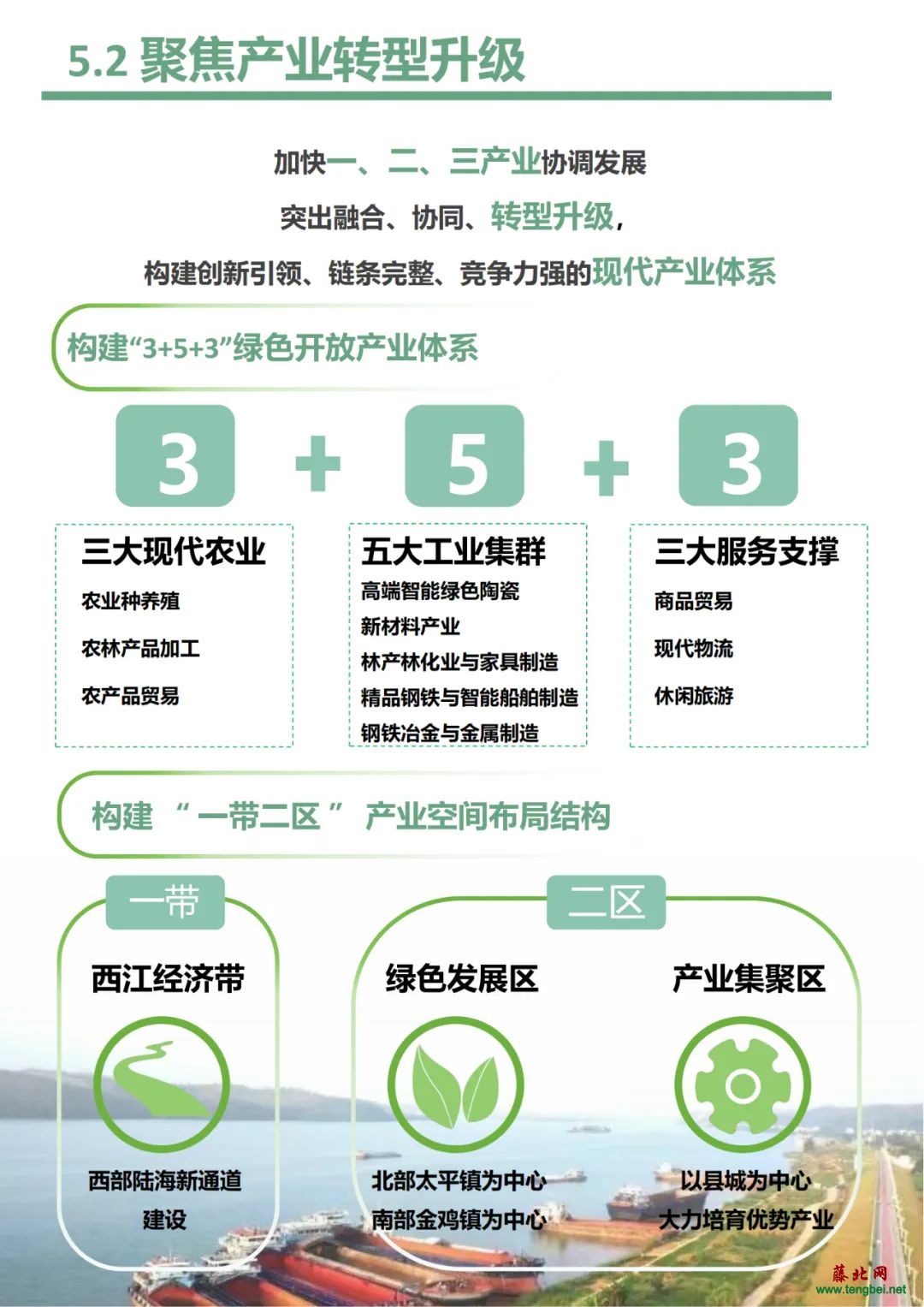 5.2 聚焦产业转型升级

加快一、二、三产业协调发展

突出融合、协同、转型升级，

构建创新引领、链条完整、竞争力强的现代产业体系

构建“3+5+3”绿色开放产业体系

3 + 5 + 3

三大现代农业
农业种养殖
农林产品加工
农产品贸易

五大工业集群
高端智能绿色陶瓷
新材料产业
林产林化业与家具制造
精品钢铁与智能船舶制造
钢铁冶金与金属制造

三大服务支撑
商品贸易
现代物流
休闲旅游

构建 “一带二区” 产业空间布局结构

一带
西江经济带
西部陆海新通道建设

二区
绿色发展区
北部太平镇为中心
南部金鸡镇为中心

产业集聚区
以县城为中心
大力培育优势产业

藤北网
www.tengbei.net